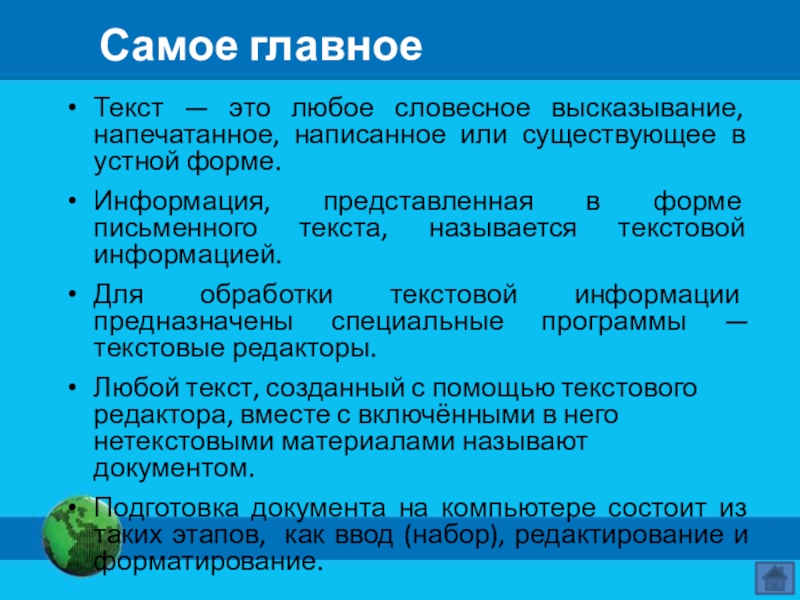 Самое главное

• Текст — это любое словесное высказывание, напечатанное, написанное или существующее в устной форме.

• Информация, представленная в форме письменного текста, называется текстовой информацией.

• Для обработки текстовой информации предназначены специальные программы — текстовые редакторы.

• Любой текст, созданный с помощью текстового редактора, вместе с включёнными в него нетекстовыми материалами называют документом.

• Подготовка документа на компьютере состоит из таких этапов, как ввод (набор), редактирование и форматирование.